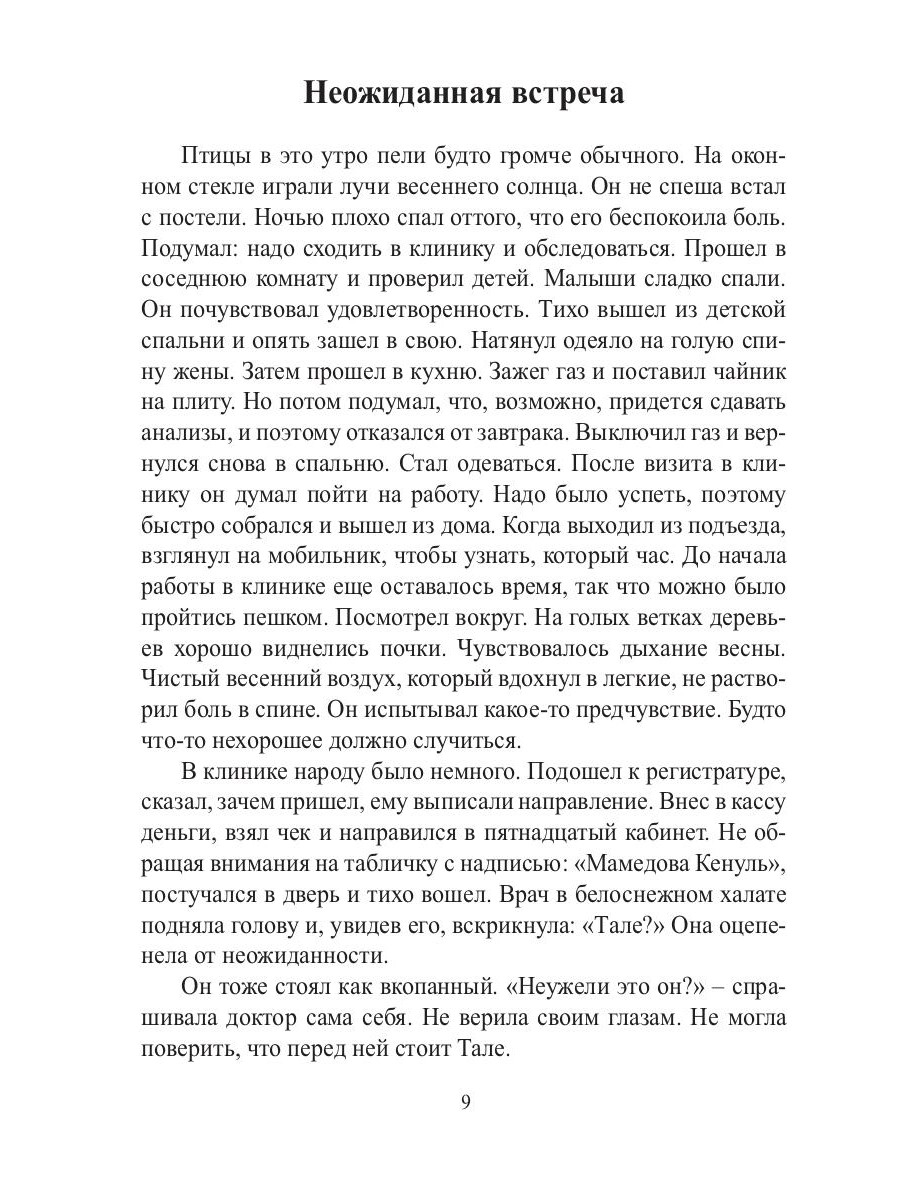 Неожиданная встреча

Птицы в это утро пели будто громче обычного. На оконном стекле играли лучи весеннего солнца. Он не спеша встал с постели. Ночью плохо спал оттого, что его беспокоила боль. Подумал: надо сходить в клинику и обследоваться. Прошел в соседнюю комнату и проверил детей. Малыши сладко спали. Он почувствовал удовлетворенность. Тихо вышел из детской спальни и опять зашел в свою. Натянул одеяло на голую спину жены. Затем прошел в кухню. Зажег газ и поставил чайник на плиту. Но потом подумал, что, возможно, придется сдавать анализы, и поэтому отказался от завтрака. Выключил газ и вернулся снова в спальню. Стал одеваться. После визита в клинику он думал пойти на работу. Надо было успеть, поэтому быстро собрался и вышел из дома. Когда выходил из подъезда, взглянул на мобильник, чтобы узнать, который час. До начала работы в клинике еще оставалось время, так что можно было пройтись пешком. Посмотрел вокруг. На голых ветках деревьев хорошо виднелись почки. Чувствовалось дыхание весны. Чистый весенний воздух, который вдохнул в легкие, не растворил боль в спине. Он испытывал какое-то предчувствие. Будто что-то нехорошее должно случиться.

В клинике народу было немного. Подошел к регистратуре, сказал, зачем пришел, ему выписали направление. Внес в кассу деньги, взял чек и направился в пятнадцатый кабинет. Не обращая внимания на табличку с надписью: «Мамедова Кенуль», постучался в дверь и тихо вошел. Врач в белоснежном халате подняла голову и, увидев его, вскрикнула: «Тале?» Она оцепенела от неожиданности.

Он тоже стоял как вкопанный. «Неужели это он?» – спрашивала доктор сама себя. Не верила своим глазам. Не могла поверить, что перед ней стоит Тале.

9